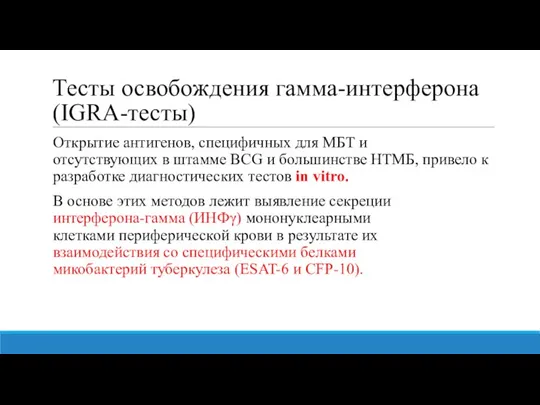 Тесты освобождения гамма-интерферона (IGRA-тесты)

Открытие антигенов, специфичных для МБТ и отсутствующих в штамме BCG и большинстве НТМБ, привело к разработке диагностических тестов in vitro.

В основе этих методов лежит выявление секреции интерферона-гамма (ИНФγ) мононуклеарными клетками периферической крови в результате их взаимодействия со специфическими белками микобактерий туберкулеза (ESAT-6 и CFP-10).